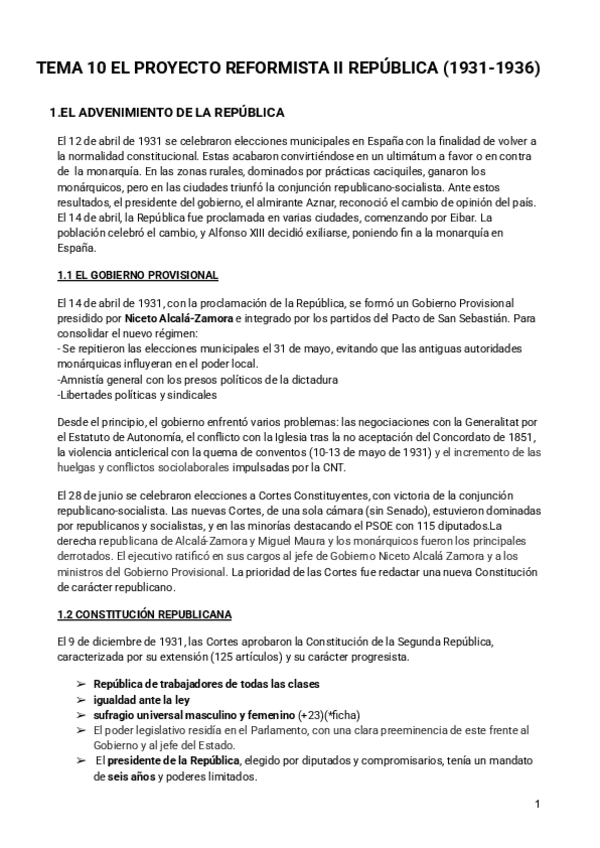 TEMA 10 EL PROYECTO REFORMISTA II REPÚBLICA (1931-1936)

1.EL ADVENIMIENTO DE LA REPÚBLICA

El 12 de abril de 1931 se celebraron elecciones municipales en España con la finalidad de volver a la normalidad constitucional. Estas acabaron convirtiéndose en un ultimátum a favor o en contra de la monarquía. En las zonas rurales, dominados por prácticas caciquiles, ganaron los monárquicos, pero en las ciudades triunfó la conjunción republicano-socialista. Ante estos resultados, el presidente del gobierno, el almirante Aznar, reconoció el cambio de opinión del país. El 14 de abril, la República fue proclamada en varias ciudades, comenzando por Eibar. La población celebró el cambio, y Alfonso XIII decidió exiliarse, poniendo fin a la monarquía en España.

1.1 EL GOBIERNO PROVISIONAL

El 14 de abril de 1931, con la proclamación de la República, se formó un Gobierno Provisional presidido por Niceto Alcalá-Zamora e integrado por los partidos del Pacto de San Sebastián. Para consolidar el nuevo régimen:
- Se repitieron las elecciones municipales el 31 de mayo, evitando que las antiguas autoridades monárquicas influyeran en el poder local.
-Amnistía general con los presos políticos de la dictadura
-Libertades políticas y sindicales

Desde el principio, el gobierno enfrentó varios problemas: las negociaciones con la Generalitat por el Estatuto de Autonomía, el conflicto con la Iglesia tras la no aceptación del Concordato de 1851, la violencia anticlerical con la quema de conventos (10-13 de mayo de 1931) y el incremento de las huelgas y conflictos sociolaborales impulsadas por la CNT.

El 28 de junio se celebraron elecciones a Cortes Constituyentes, con victoria de la conjunción republicano-socialista. Las nuevas Cortes, de una sola cámara (sin Senado), estuvieron dominadas por republicanos y socialistas, y en las minorías destacando el PSOE con 115 diputados.La derecha republicana de Alcalá-Zamora y Miguel Maura y los monárquicos fueron los principales derrotados. El ejecutivo ratificó en sus cargos al jefe de Gobierno Niceto Alcalá Zamora y a los ministros del Gobierno Provisional. La prioridad de las Cortes fue redactar una nueva Constitución de carácter republicano.

1.2 CONSTITUCIÓN REPUBLICANA

El 9 de diciembre de 1931, las Cortes aprobaron la Constitución de la Segunda República, caracterizada por su extensión (125 artículos) y su carácter progresista.

➢ República de trabajadores de todas las clases
➢ igualdad ante la ley
➢ sufragio universal masculino y femenino (+23)(*ficha)
➢ El poder legislativo residía en el Parlamento, con una clara preeminencia de este frente al Gobierno y al jefe del Estado.
➢ El presidente de la República, elegido por diputados y compromisarios, tenía un mandato de seis años y poderes limitados.

1